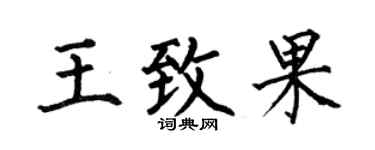 王致果
词典网